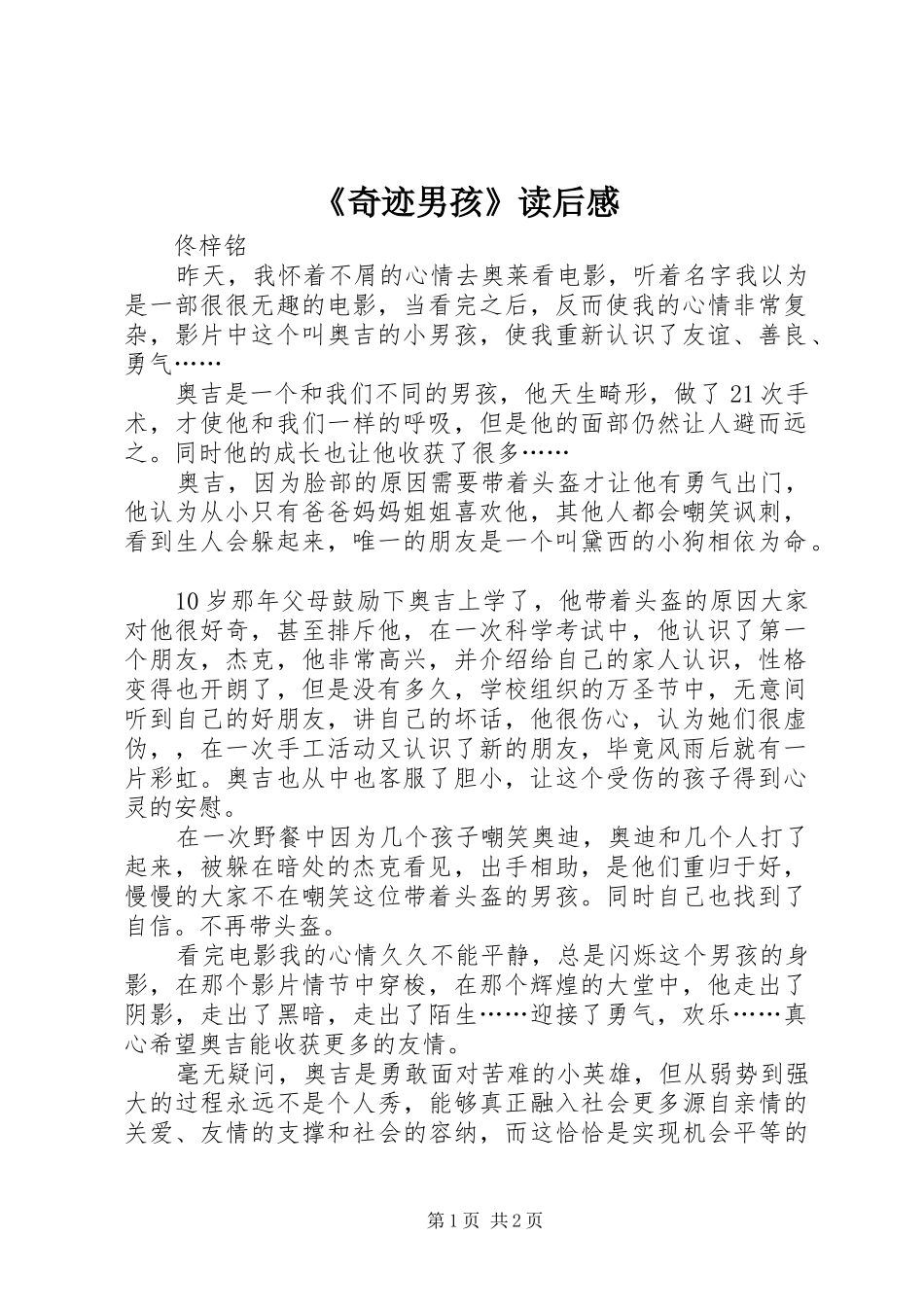 《奇迹男孩》读后感

佟梓铭

昨天，我怀着不屑的心情去奥莱看电影，听着名字我以为是一部很很无趣的电影，当看完之后，反而使我的心情非常复杂，影片中这个叫奥吉的小男孩，使我重新认识了友谊、善良、勇气……

奥吉是一个和我们不同的男孩，他天生畸形，做了21次手术，才使他和我们一样的呼吸，但是他的面部仍然让人避而远之。同时他的成长也让他收获了很多……

奥吉，因为脸部的原因需要带着头盔才让他有勇气出门，他认为从小只有爸爸妈妈姐姐喜欢他，其他人都会嘲笑讽刺，看到生人会躲起来，唯一的朋友是一个叫黛西的小狗相依为命。

10岁那年父母鼓励下奥吉上学了，他带着头盔的原因大家对他很好奇，甚至排斥他，在一次科学考试中，他认识了第一个朋友，杰克，他非常高兴，并介绍给自己的家人认识，性格变得也开朗了，但是没有多久，学校组织的万圣节中，无意间听到自己的好朋友，讲自己的坏话，他很伤心，认为她们很虚伪，，在一次手工活动又认识了新的朋友，毕竟风雨后就有一片彩虹。奥吉也从中也客服了胆小，让这个受伤的孩子得到心灵的安慰。

在一次野餐中因为几个孩子嘲笑奥迪，奥迪和几个人打了起来，被躲在暗处的杰克看见，出手相助，是他们重归于好，慢慢的大家不在嘲笑这位带着头盔的男孩。同时自己也找到了自信。不再带头盔。

看完电影我的心情久久不能平静，总是闪烁这个男孩的身影，在那个影片情节中穿梭，在那个辉煌的大堂中，他走出了阴影，走出了黑暗，走出了陌生……迎接了勇气，欢乐……真心希望奥吉能收获更多的友情。

毫无疑问，奥吉是勇敢面对苦难的小英雄，但从弱势到强大的过程永远不是个人秀，能够真正融入社会更多源自亲情的关爱、友情的支撑和社会的容纳，而这恰恰是实现机会平等的

第1页 共2页